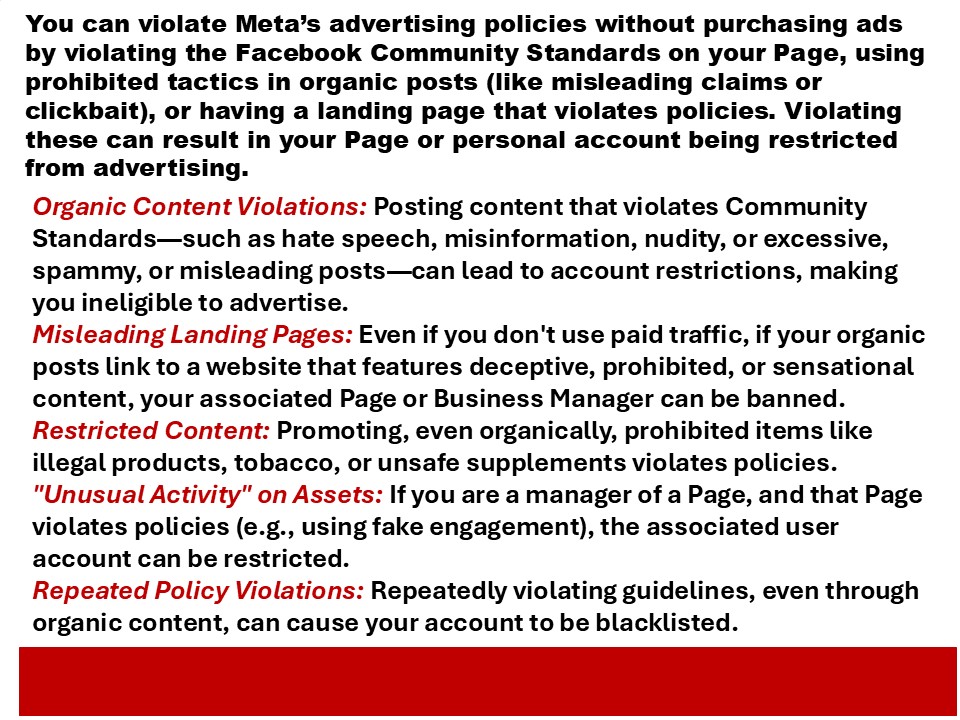 You can violate Meta’s advertising policies without purchasing ads by violating the Facebook Community Standards on your Page, using prohibited tactics in organic posts (like misleading claims or clickbait), or having a landing page that violates policies. Violating these can result in your Page or personal account being restricted from advertising.

Organic Content Violations: Posting content that violates Community Standards—such as hate speech, misinformation, nudity, or excessive, spammy, or misleading posts—can lead to account restrictions, making you ineligible to advertise.

Misleading Landing Pages: Even if you don't use paid traffic, if your organic posts link to a website that features deceptive, prohibited, or sensational content, your associated Page or Business Manager can be banned.

Restricted Content: Promoting, even organically, prohibited items like illegal products, tobacco, or unsafe supplements violates policies.

"Unusual Activity" on Assets: If you are a manager of a Page, and that Page violates policies (e.g., using fake engagement), the associated user account can be restricted.

Repeated Policy Violations: Repeatedly violating guidelines, even through organic content, can cause your account to be blacklisted.